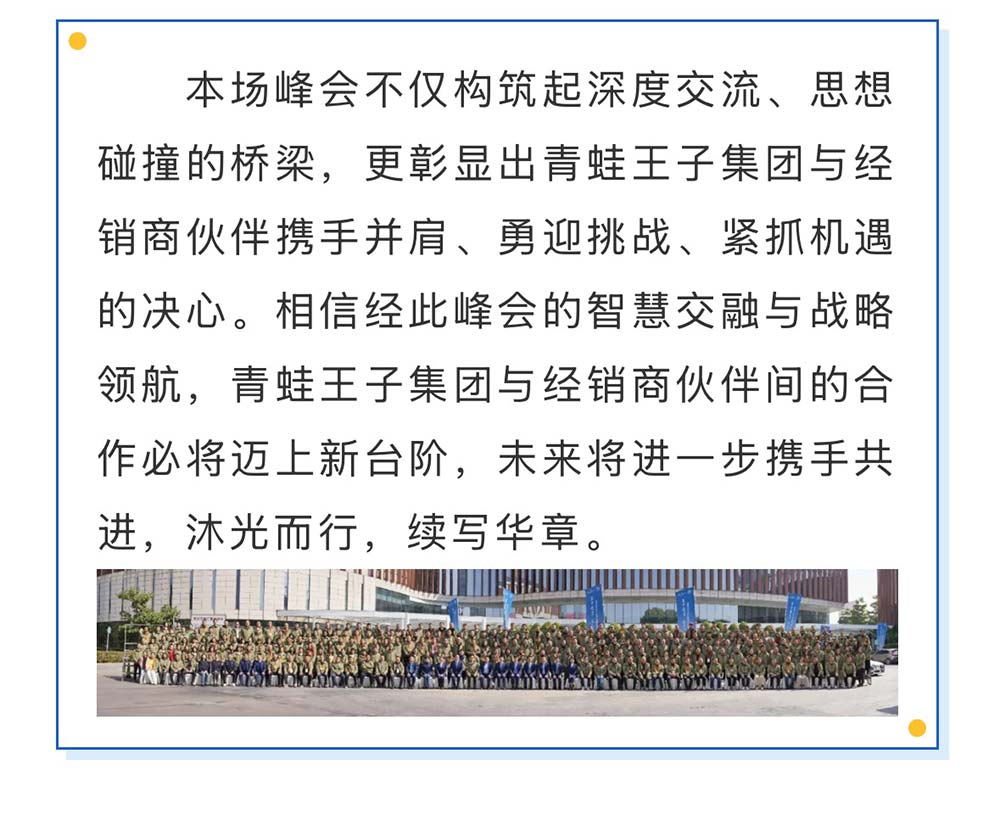 本场峰会不仅构筑起深度交流、思想碰撞的桥梁，更彰显出青蛙王子集团与经销商伙伴携手并肩、勇迎挑战、紧抓机遇的决心。相信经此峰会的智慧交融与战略领航，青蛙王子集团与经销商伙伴间的合作必将迈上新台阶，未来将进一步携手共进，沐光而行，续写华章。